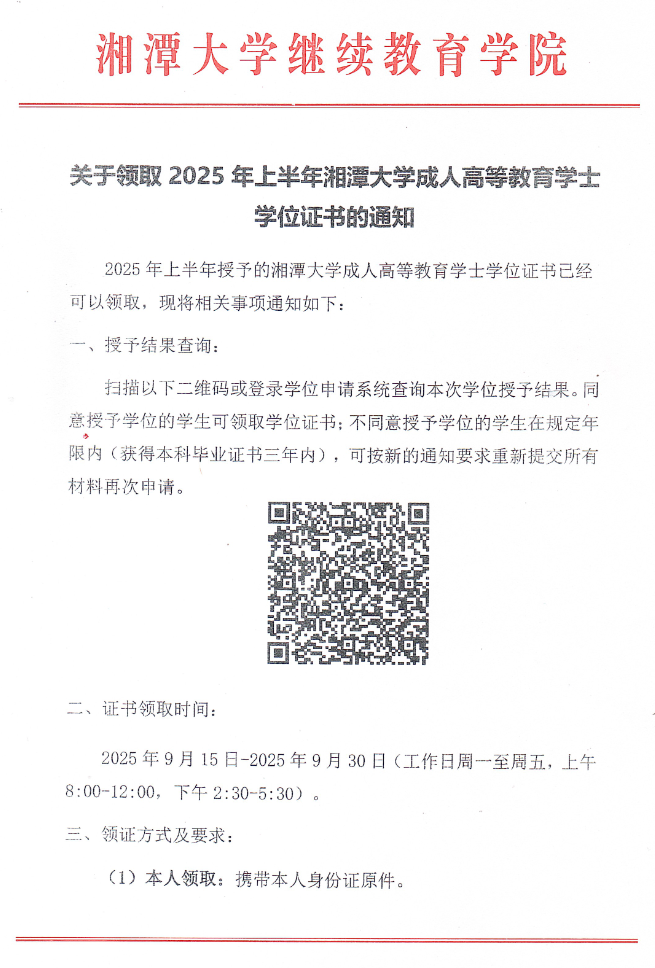 湘潭大学继续教育学院

关于领取 2025 年上半年湘潭大学成人高等教育学士学位证书的通知

2025 年上半年授予的湘潭大学成人高等教育学士学位证书已经可以领取，现将相关事项通知如下：

一、授予结果查询：

扫描以下二维码或登录学位申请系统查询本次学位授予结果。同意授予学位的学生可领取学位证书；不同意授予学位的学生在规定年限内（获得本科毕业证书三年内），可按新的通知要求重新提交所有材料再次申请。

二、证书领取时间：

2025 年 9 月 15 日-2025 年 9 月 30 日（工作日周一至周五，上午 8:00-12:00，下午 2:30-5:30）。

三、领证方式及要求：

（1）本人领取：携带本人身份证原件。